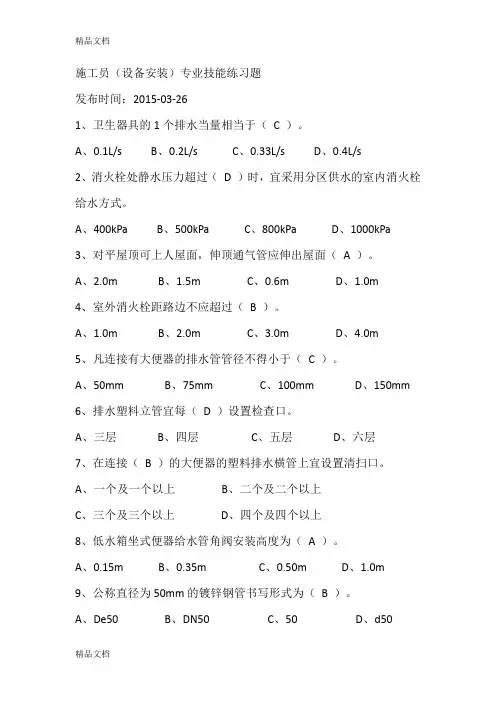 精品文档

施工员（设备安装）专业技能练习题

发布时间：2015-03-26

1、卫生器具的 1 个排水当量相当于（ C ）。

A、0.1L/s　B、0.2L/s　C、0.33L/s　D、0.4L/s

2、消火栓处静水压力超过（ D ）时，宜采用分区供水的室内消火栓给水方式。

A、400kPa　B、500kPa　C、800kPa　D、1000kPa

3、对平屋顶可上人屋面，伸顶通气管应伸出屋面（ A ）。

A、2.0m　B、1.5m　C、0.6m　D、1.0m

4、室外消火栓距路边不应超过（ B ）。

A、1.0m　B、2.0m　C、3.0m　D、4.0m

5、凡连接有大便器的排水管管径不得小于（ C ）。

A、50mm　B、75mm　C、100mm　D、150mm

6、排水塑料立管宜每（ D ）设置检查口。

A、三层　B、四层　C、五层　D、六层

7、在连接（ B ）的大便器的塑料排水横管上宜设置清扫口。

A、一个及一个以上　B、二个及二个以上

C、三个及三个以上　D、四个及四个以上

8、低水箱坐式便器给水管角阀安装高度为（ A ）。

A、0.15m　B、0.35m　C、0.50m　D、1.0m

9、公称直径为 50mm 的镀锌钢管书写形式为（ B ）。

A、De50　B、DN50　C、50　D、d50

精品文档